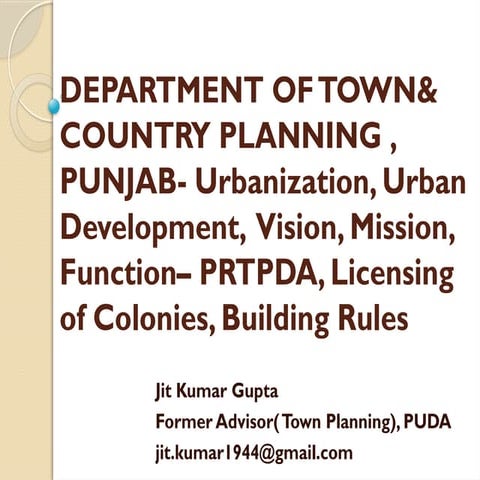 DEPARTMENT OF TOWN& COUNTRY PLANNING , PUNJAB- Urbanization, Urban Development, Vision, Mission, Function– PRTPDA, Licensing of Colonies, Building Rules

Jit Kumar Gupta
Former Advisor( Town Planning), PUDA
jit.kumar1944@gmail.com